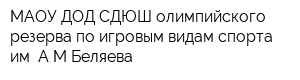 МАОУ ДОД СДЮШ олимпийского резерва по игровым видам спорта им  А М Беляева